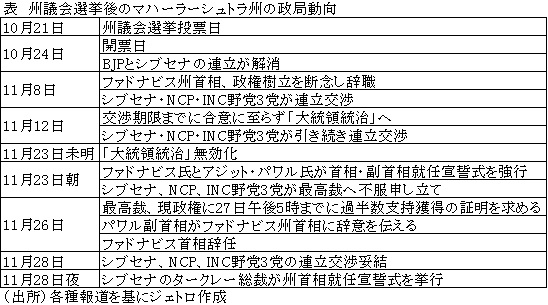 表　州議会選挙後のマハーラーシュトラ州の政局動向

| | |
|---|---|
| 10月21日 | 州議会選挙投票日 |
| 10月24日 | 開票日 |
| | BJPとシブセナの連立が解消 |
| 11月8日 | ファドナビス州首相、政権樹立を断念し辞職 |
| | シブセナ・NCP・INC野党3党が連立交渉 |
| 11月12日 | 交渉期限までに合意に至らず「大統領統治」へ |
| | シブセナ・NCP・INC野党3党が引き続き連立交渉 |
| 11月23日未明 | 「大統領統治」無効化 |
| 11月23日朝 | ファドナビス氏とアジット・パワル氏が首相・副首相就任宣誓式を強行 |
| | シブセナ、NCP、INC野党3党が最高裁へ不服申し立て |
| 11月26日 | 最高裁、現政権に27日午後5時までに過半数支持獲得の証明を求める |
| | パワル副首相がファドナビス州首相に辞意を伝える |
| | ファドナビス首相辞任 |
| 11月28日 | シブセナ、NCP、INC野党3党の連立交渉妥結 |
| 11月28日夜 | シブセナのタークレー総裁が州首相就任宣誓式を挙行 |

（出所）各種報道を基にジェトロ作成